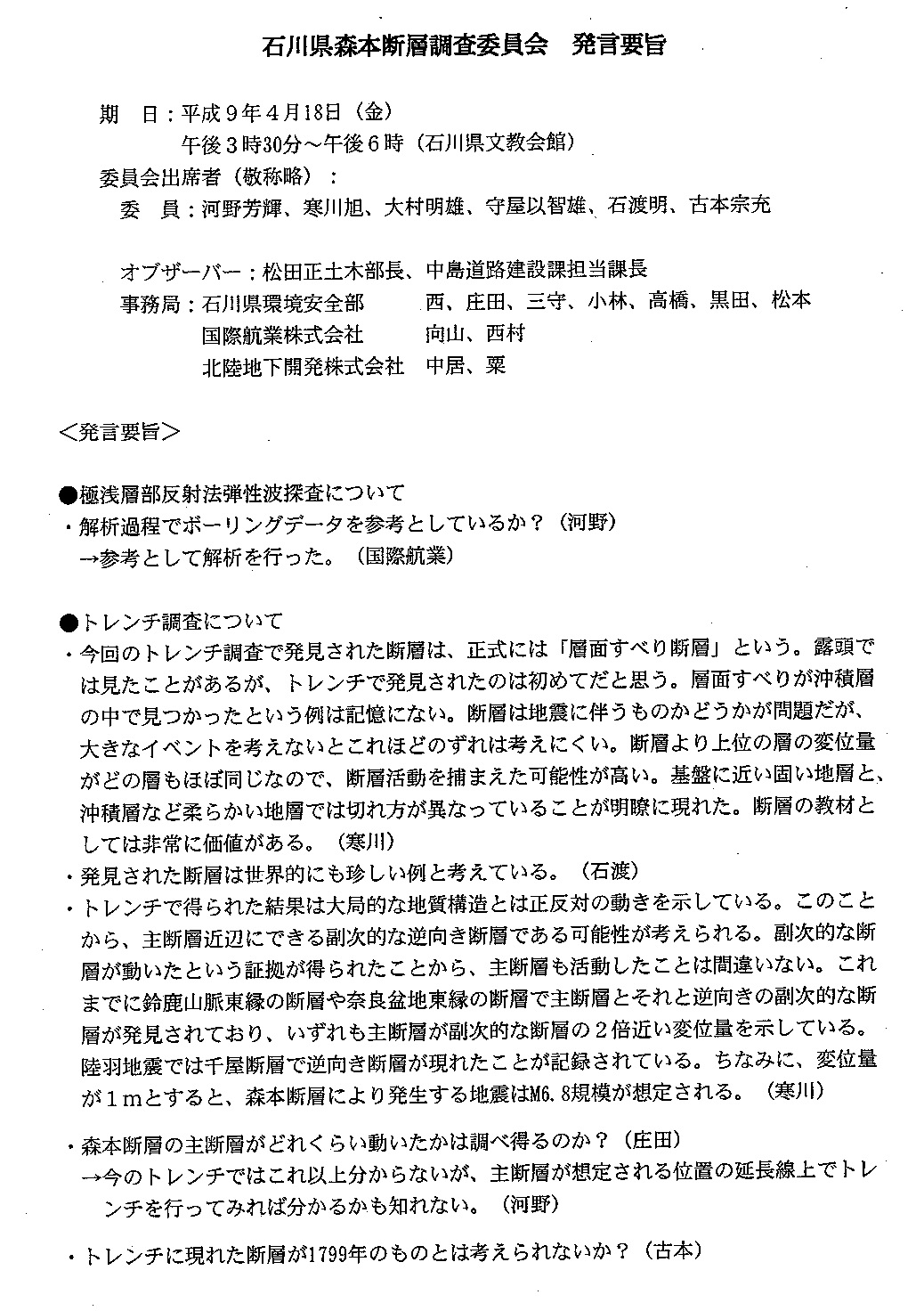 石川県森本断層調査委員会　発言要旨

期　日：平成９年４月18日（金）
午後３時30分～午後６時（石川県文教会館）
委員会出席者（敬称略）：
委　員：河野芳輝、寒川旭、大村明雄、守屋以智雄、石渡明、古本宗充

オブザーバー：松田正土木部長、中島道路建設課担当課長
事務局：石川県環境安全部　西、庄田、三守、小林、高橋、黒田、松本
国際航業株式会社　向山、西村
北陸地下開発株式会社　中居、粟

＜発言要旨＞

●極浅層部反射法弾性波探査について
・解析過程でボーリングデータを参考としているか？（河野）
→参考として解析を行った。（国際航業）

●トレンチ調査について
・今回のトレンチ調査で発見された断層は、正式には「層面すべり断層」という。露頭では見たことがあるが、トレンチで発見されたのは初めてだと思う。層面すべりが沖積層の中で見つかったという例は記憶にない。断層は地震に伴うものかどうかが問題だが、大きなイベントを考えないとこれほどのずれは考えにくい。断層より上位の層の変位量がどの層もほぼ同じなので、断層活動を捕まえた可能性が高い。基盤に近い固い地層と、沖積層など柔らかい地層では切れ方が異なっていることが明瞭に現れた。断層の教材としては非常に価値がある。（寒川）
・発見された断層は世界的にも珍しい例と考えている。（石渡）
・トレンチで得られた結果は大局的な地質構造とは正反対の動きを示している。このことから、主断層近辺にできる副次的な逆向き断層である可能性が考えられる。副次的な断層が動いたという証拠が得られたことから、主断層も活動したことは間違いない。これまでに鈴鹿山脈東縁の断層や奈良盆地東縁の断層で主断層とそれと逆向きの副次的な断層が発見されており、いずれも主断層が副次的な断層の２倍近い変位量を示している。陸羽地震では千屋断層で逆向き断層が現れたことが記録されている。ちなみに、変位量が１ｍとすると、森本断層により発生する地震はM6.8規模が想定される。（寒川）

・森本断層の主断層がどれくらい動いたかは調べ得るのか？（庄田）
→今のトレンチではこれ以上分からないが、主断層が想定される位置の延長線上でトレンチを行ってみれば分かるかも知れない。（河野）

・トレンチに現れた断層が1799年のものとは考えられないか？（古本）